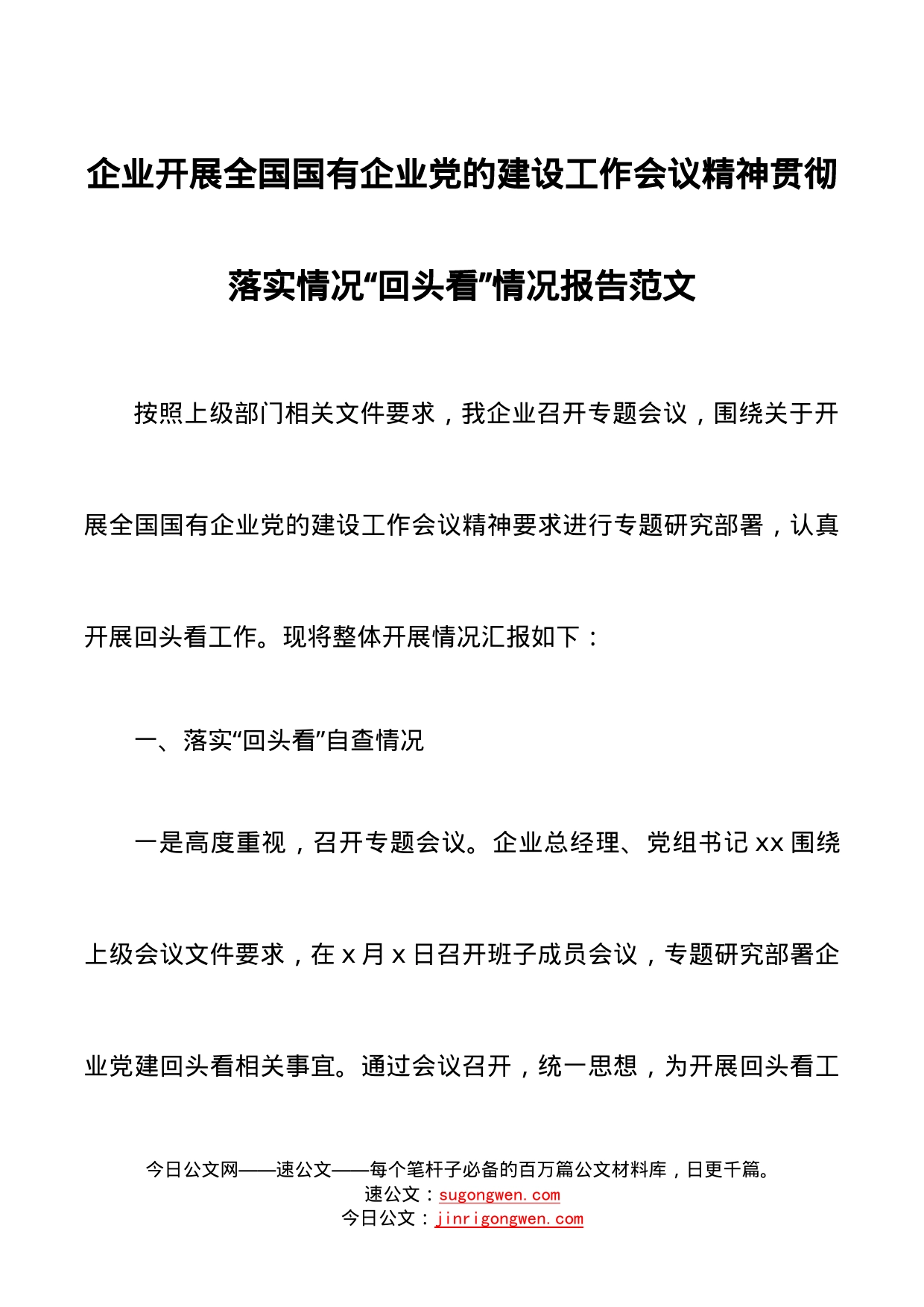 企业开展全国国有企业党的建设工作会议精神贯彻落实情况“回头看”情况报告范文

按照上级部门相关文件要求，我企业召开专题会议，围绕关于开展全国国有企业党的建设工作会议精神要求进行专题研究部署，认真开展回头看工作。现将整体开展情况汇报如下：

一、落实“回头看”自查情况

一是高度重视，召开专题会议。企业总经理、党组书记xx围绕上级会议文件要求，在x月x日召开班子成员会议，专题研究部署企业党建回头看相关事宜。通过会议召开，统一思想，为开展回头看工

今日公文网——速公文——每个笔杆子必备的百万篇公文材料库，日更千篇。
速公文：sugongwen.com
今日公文：jinrigongwen.com